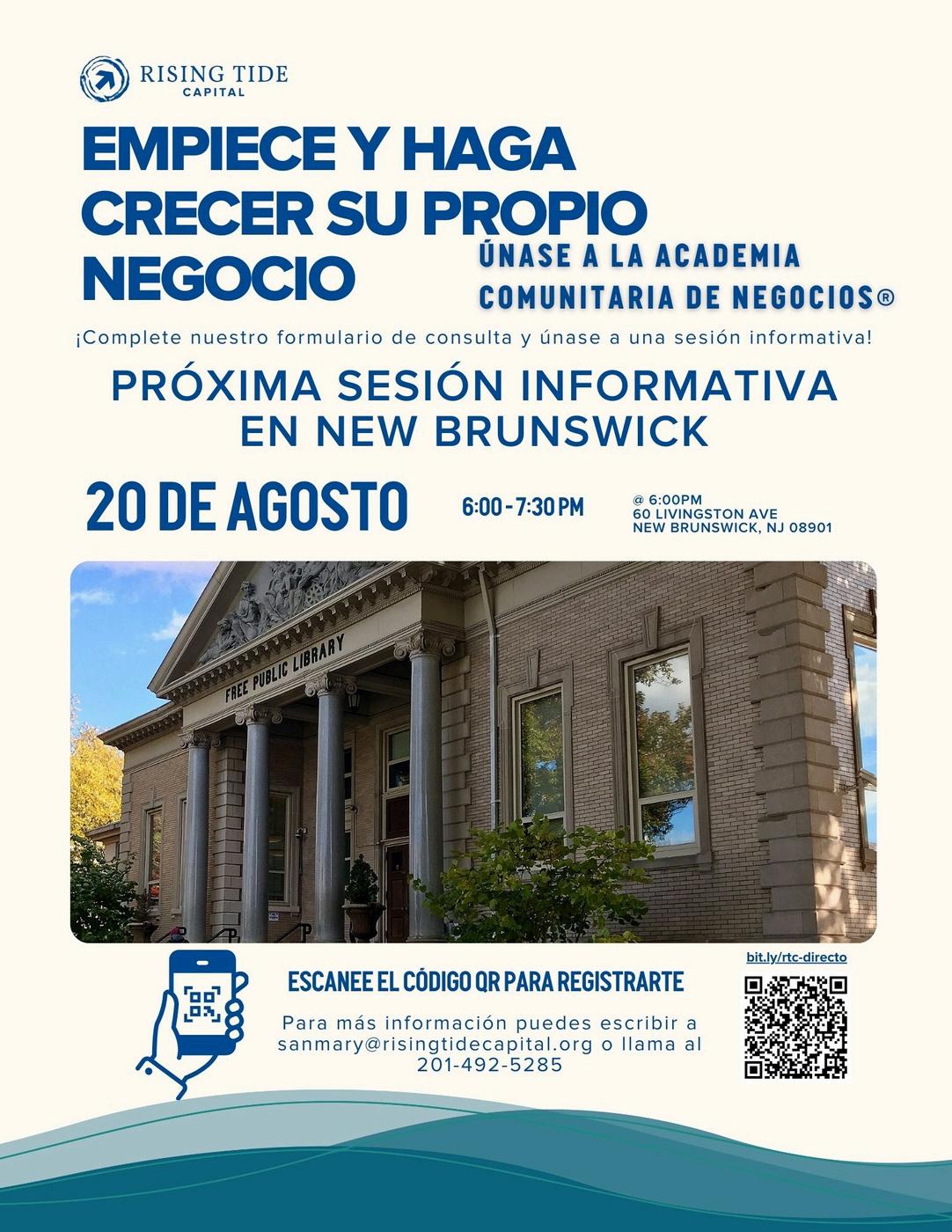 RISING TIDE
CAPITAL

EMPIECE Y HAGA CRECER SU PROPIO NEGOCIO

ÚNASE A LA ACADEMIA COMUNITARIA DE NEGOCIOS®

¡Complete nuestro formulario de consulta y únase a una sesión informativa!

PRÓXIMA SESIÓN INFORMATIVA EN NEW BRUNSWICK

20 DE AGOSTO

6:00 - 7:30 PM

@ 6:00PM
60 LIVINGSTON AVE
NEW BRUNSWICK, NJ 08901

FREE PUBLIC LIBRARY

ESCANEE EL CÓDIGO QR PARA REGISTRARTE

Para más información puedes escribir a sanmary@risingtidecapital.org o llama al 201-492-5285

bit.ly/rtc-directo